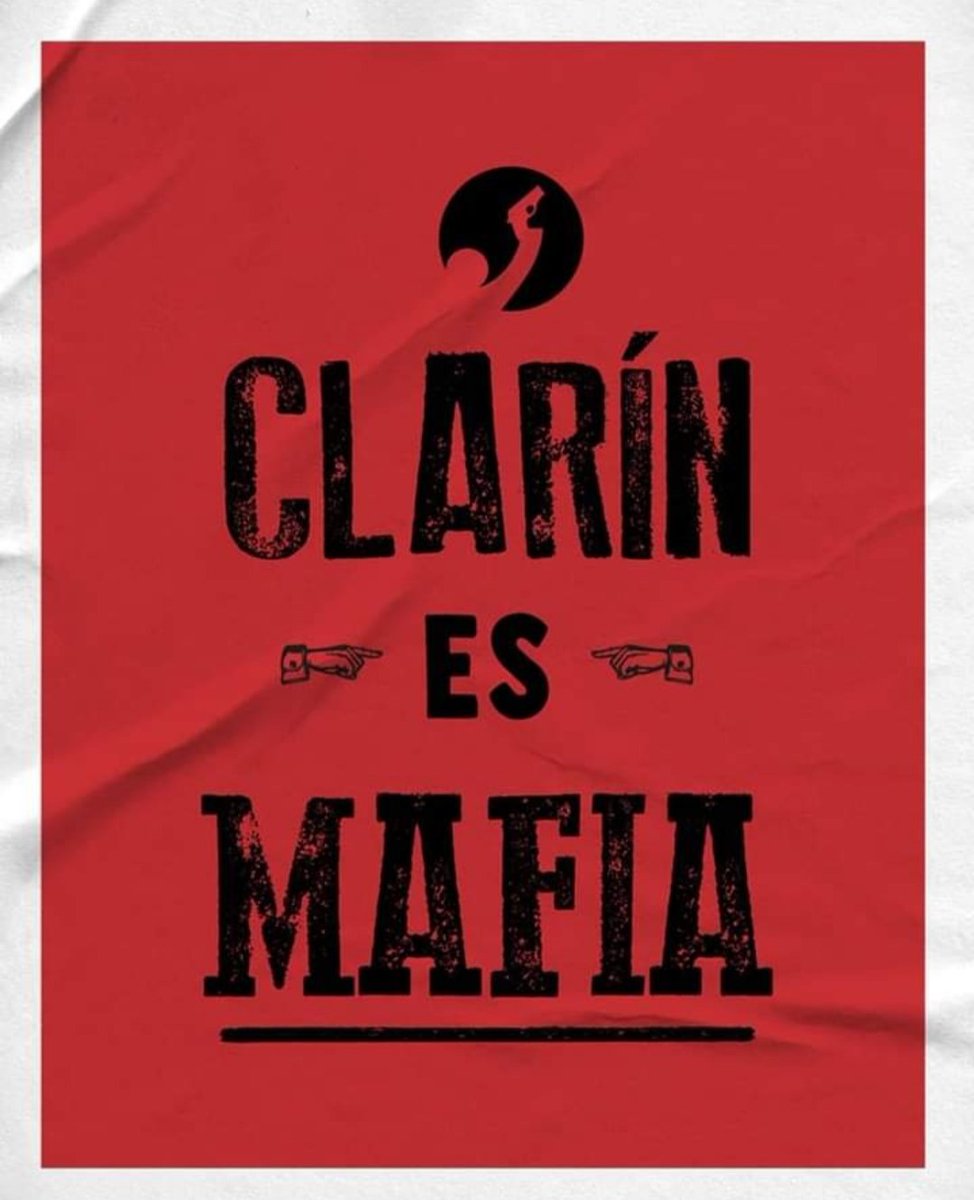 CLARÍN
ES
MAFIA